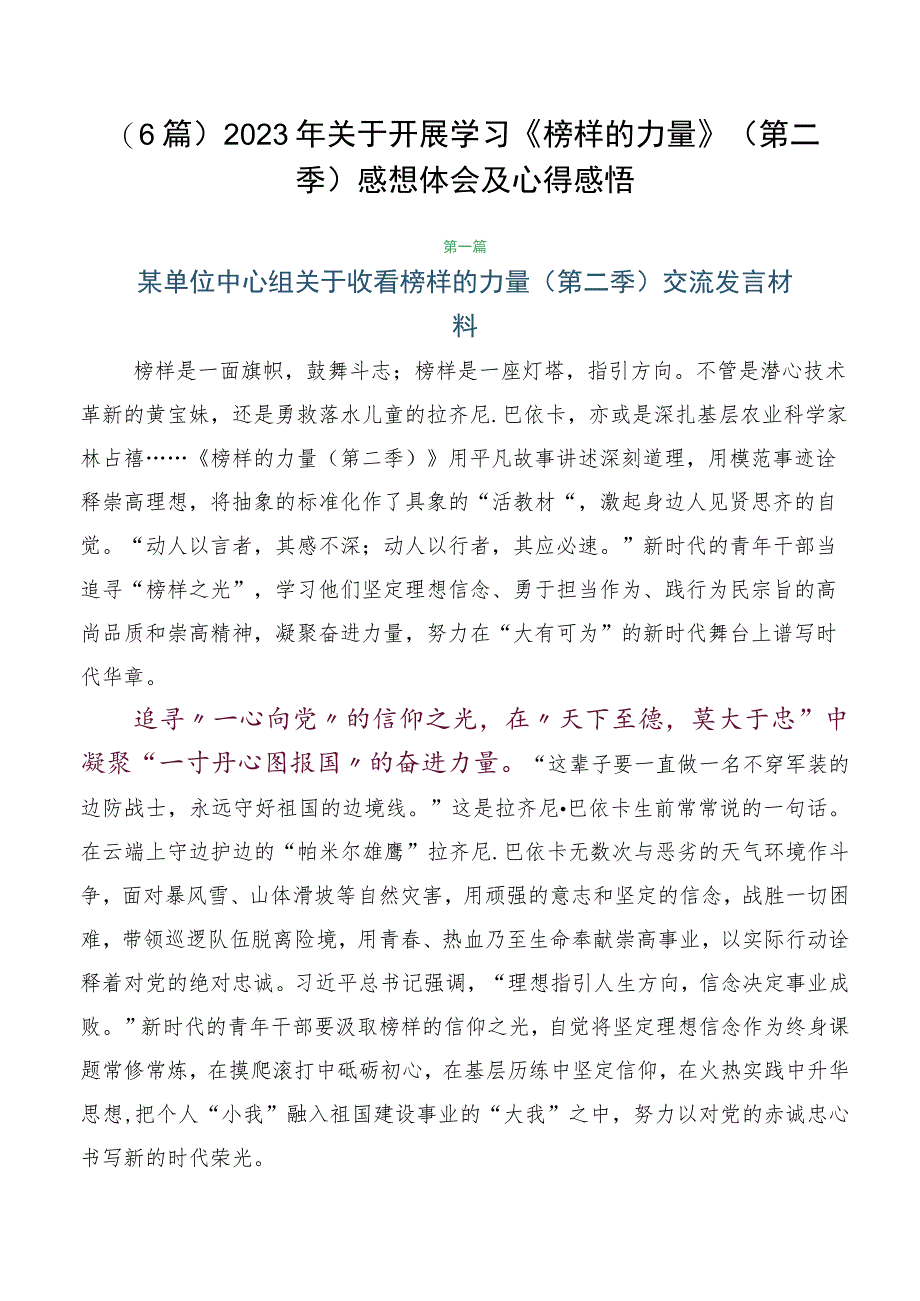 （6篇）2023年关于开展学习《榜样的力量》（第二季）感想体会及心得感悟

第一篇

某单位中心组关于收看榜样的力量（第二季）交流发言材料

榜样是一面旗帜，鼓舞斗志；榜样是一座灯塔，指引方向。不管是潜心技术革新的黄宝妹，还是勇救落水儿童的拉齐尼.巴依卡，亦或是深扎基层农业科学家林占禧……《榜样的力量（第二季）》用平凡故事讲述深刻道理，用模范事迹诠释崇高理想，将抽象的标准化作了具象的“活教材“，激起身边人见贤思齐的自觉。“动人以言者，其感不深；动人以行者，其应必速。”新时代的青年干部当追寻“榜样之光”，学习他们坚定理想信念、勇于担当作为、践行为民宗旨的高尚品质和崇高精神，凝聚奋进力量，努力在“大有可为”的新时代舞台上谱写时代华章。

追寻〃一心向党〃的信仰之光，在〃天下至德，莫大于忠”中凝聚“一寸丹心图报国〃的奋进力量。“这辈子要一直做一名不穿军装的边防战士，永远守好祖国的边境线。”这是拉齐尼•巴依卡生前常常说的一句话。在云端上守边护边的“帕米尔雄鹰”拉齐尼.巴依卡无数次与恶劣的天气环境作斗争，面对暴风雪、山体滑坡等自然灾害，用顽强的意志和坚定的信念，战胜一切困难，带领巡逻队伍脱离险境，用青春、热血乃至生命奉献崇高事业，以实际行动诠释着对党的绝对忠诚。习近平总书记强调，“理想指引人生方向，信念决定事业成败。”新时代的青年干部要汲取榜样的信仰之光，自觉将坚定理想信念作为终身课题常修常炼，在摸爬滚打中砥砺初心，在基层历练中坚定信仰，在火热实践中升华思想,把个人“小我”融入祖国建设事业的“大我”之中，努力以对党的赤诚忠心书写新的时代荣光。